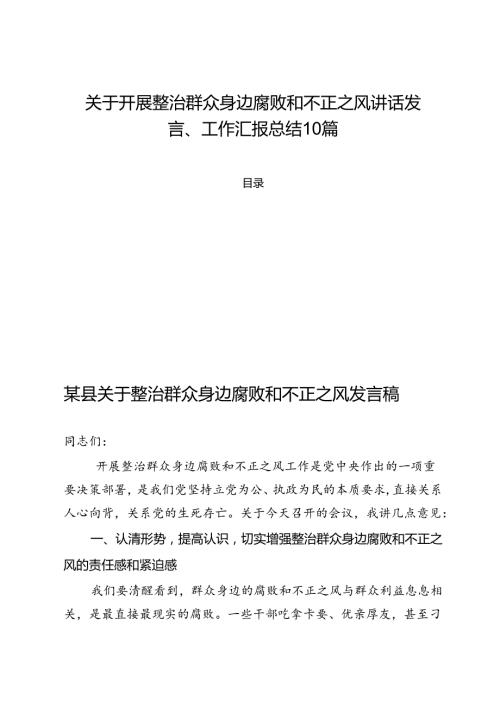 关于开展整治群众身边腐败和不正之风讲话发言、工作汇报总结10篇

目录

某县关于整治群众身边腐败和不正之风发言稿

同志们：

开展整治群众身边腐败和不正之风工作是党中央作出的一项重要决策部署，是我们党坚持立党为公、执政为民的本质要求，直接关系人心向背，关系党的生死存亡。关于今天召开的会议，我讲几点意见：

一、认清形势，提高认识，切实增强整治群众身边腐败和不正之风的责任感和紧迫感

我们要清醒看到，群众身边的腐败和不正之风与群众利益息息相关，是最直接最现实的腐败。一些干部吃拿卡要、优亲厚友，甚至刁